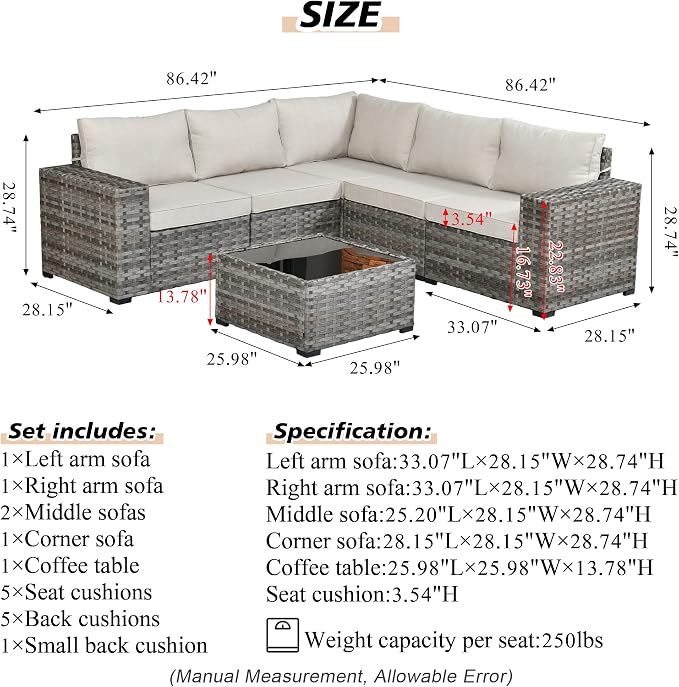 SIZE

86.42"

86.42"

28.74"

28.74"

3.54"

22.83"

16.73"

13.78"

28.15"

33.07"

28.15"

25.98"

25.98"

Set includes:
1×Left arm sofa
1×Right arm sofa
2×Middle sofas
1×Corner sofa
1×Coffee table
5×Seat cushions
5×Back cushions
1×Small back cushion

Specification:
Left arm sofa:33.07"L×28.15"W×28.74"H
Right arm sofa:33.07"L×28.15"W×28.74"H
Middle sofa:25.20"L×28.15"W×28.74"H
Corner sofa:28.15"L×28.15"W×28.74"H
Coffee table:25.98"L×25.98"W×13.78"H
Seat cushion:3.54"H

Weight capacity per seat:250lbs

(Manual Measurement, Allowable Error)